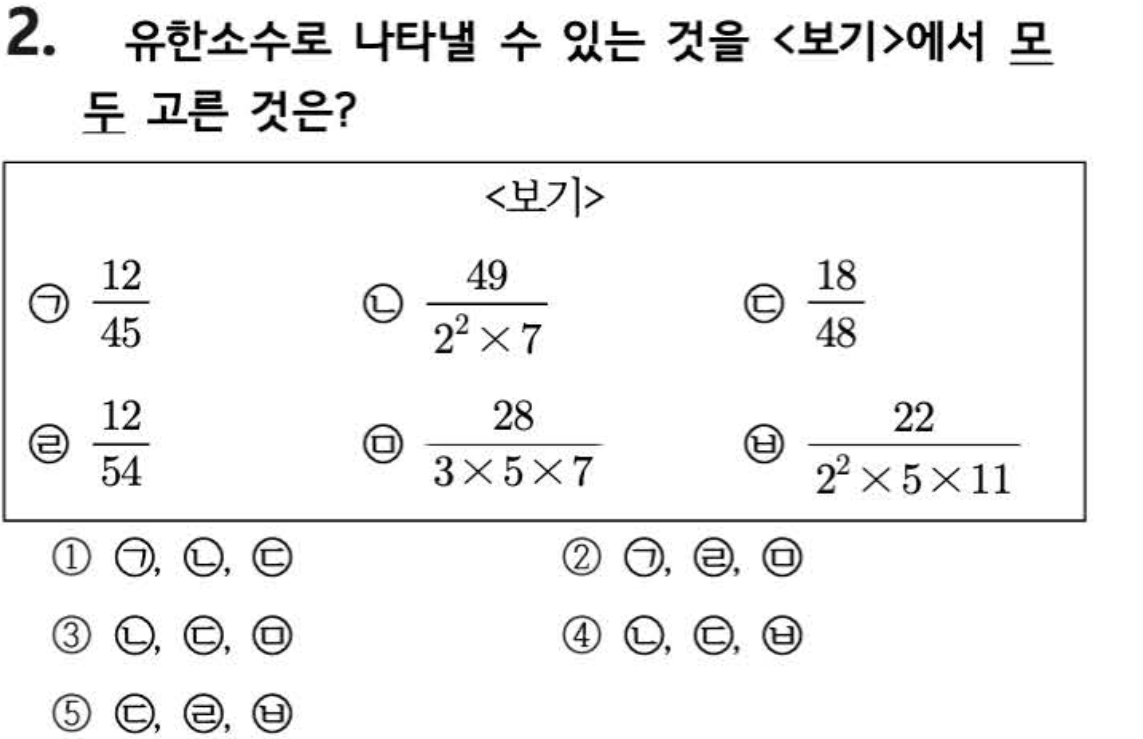 2. 유한소수로 나타낼 수 있는 것을 <보기>에서 모두 고른 것은?

<보기>

㉠ $\frac{12}{45}$ ㉡ $\frac{49}{2^2 \times 7}$ ㉢ $\frac{18}{48}$

㉣ $\frac{12}{54}$ ㉤ $\frac{28}{3 \times 5 \times 7}$ ㉥ $\frac{22}{2^2 \times 5 \times 11}$

① ㉠, ㉡, ㉢ ② ㉠, ㉣, ㉤

③ ㉡, ㉢, ㉤ ④ ㉡, ㉢, ㉥

⑤ ㉢, ㉣, ㉥